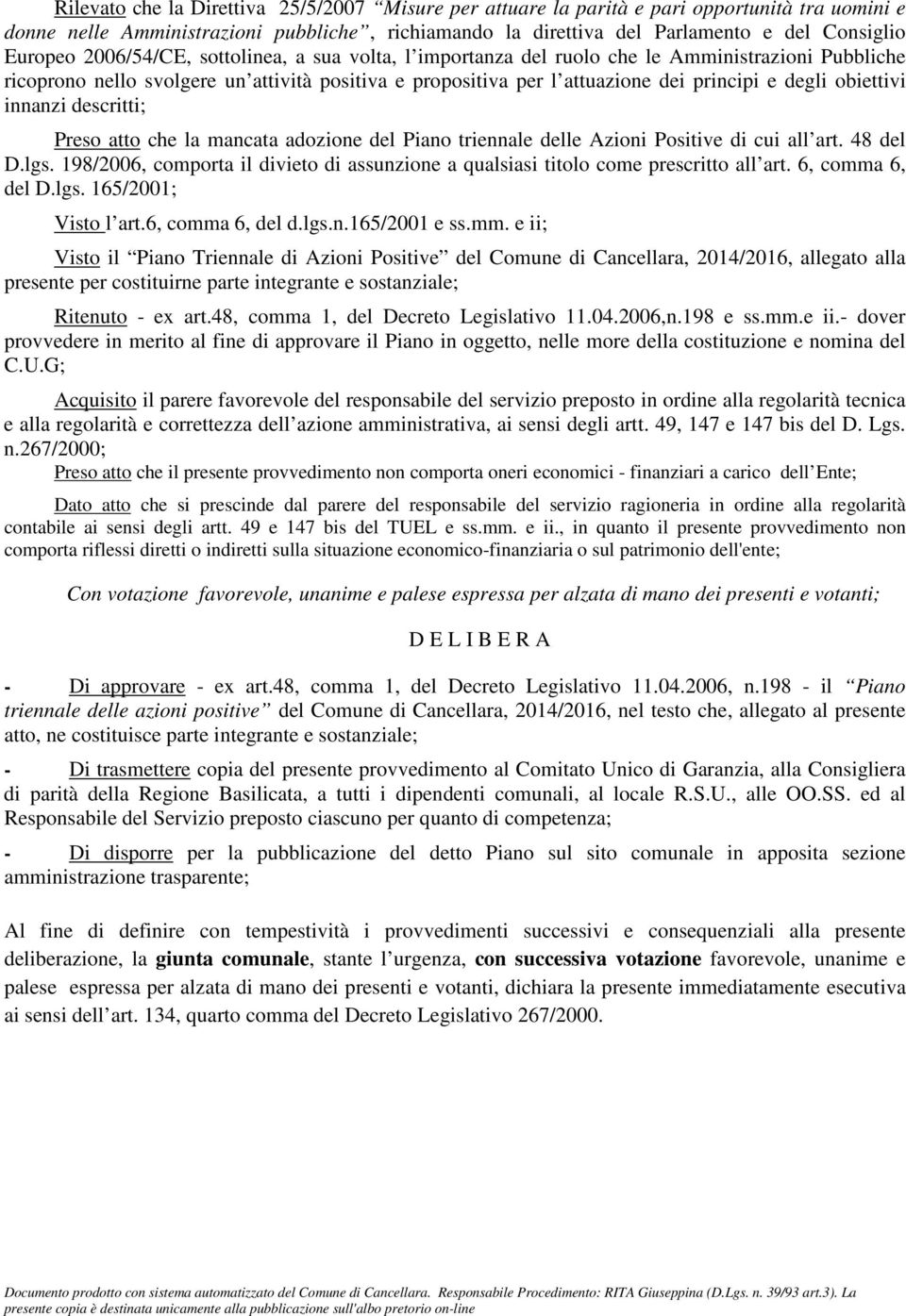 Rilevato che la Direttiva 25/5/2007 “Misure per attuare la parità e pari opportunità tra uomini e donne nelle Amministrazioni pubbliche”, richiamando la direttiva del Parlamento e del Consiglio Europeo 2006/54/CE, sottolinea, a sua volta, l importanza del ruolo che le Amministrazioni Pubbliche ricoprono nello svolgere un attività positiva e propositiva per l attuazione dei principi e degli obiettivi innanzi descritti;

Preso atto che la mancata adozione del Piano triennale delle Azioni Positive di cui all art. 48 del D.lgs. 198/2006, comporta il divieto di assunzione a qualsiasi titolo come prescritto all art. 6, comma 6, del D.lgs. 165/2001;

Visto l art.6, comma 6, del d.lgs.n.165/2001 e ss.mm. e ii;

Visto il “Piano Triennale di Azioni Positive” del Comune di Cancellara, 2014/2016, allegato alla presente per costituirne parte integrante e sostanziale;

Ritenuto - ex art.48, comma 1, del Decreto Legislativo 11.04.2006,n.198 e ss.mm.e ii.- dover provvedere in merito al fine di approvare il Piano in oggetto, nelle more della costituzione e nomina del C.U.G;

Acquisito il parere favorevole del responsabile del servizio preposto in ordine alla regolarità tecnica e alla regolarità e correttezza dell azione amministrativa, ai sensi degli artt. 49, 147 e 147 bis del D. Lgs. n.267/2000;

Preso atto che il presente provvedimento non comporta oneri economici - finanziari a carico dell Ente;

Dato atto che si prescinde dal parere del responsabile del servizio ragioneria in ordine alla regolarità contabile ai sensi degli artt. 49 e 147 bis del TUEL e ss.mm. e ii., in quanto il presente provvedimento non comporta riflessi diretti o indiretti sulla situazione economico-finanziaria o sul patrimonio dell'ente;

Con votazione favorevole, unanime e palese espressa per alzata di mano dei presenti e votanti;

D E L I B E R A

- Di approvare - ex art.48, comma 1, del Decreto Legislativo 11.04.2006, n.198 - il “Piano triennale delle azioni positive” del Comune di Cancellara, 2014/2016, nel testo che, allegato al presente atto, ne costituisce parte integrante e sostanziale;

- Di trasmettere copia del presente provvedimento al Comitato Unico di Garanzia, alla Consigliera di parità della Regione Basilicata, a tutti i dipendenti comunali, al locale R.S.U., alle OO.SS. ed al Responsabile del Servizio preposto ciascuno per quanto di competenza;

- Di disporre per la pubblicazione del detto Piano sul sito comunale in apposita sezione amministrazione trasparente;

Al fine di definire con tempestività i provvedimenti successivi e consequenziali alla presente deliberazione, la giunta comunale, stante l urgenza, con successiva votazione favorevole, unanime e palese espressa per alzata di mano dei presenti e votanti, dichiara la presente immediatamente esecutiva ai sensi dell art. 134, quarto comma del Decreto Legislativo 267/2000.

Documento prodotto con sistema automatizzato del Comune di Cancellara. Responsabile Procedimento: RITA Giuseppina (D.Lgs. n. 39/93 art.3). La presente copia è destinata unicamente alla pubblicazione sull'albo pretorio on-line